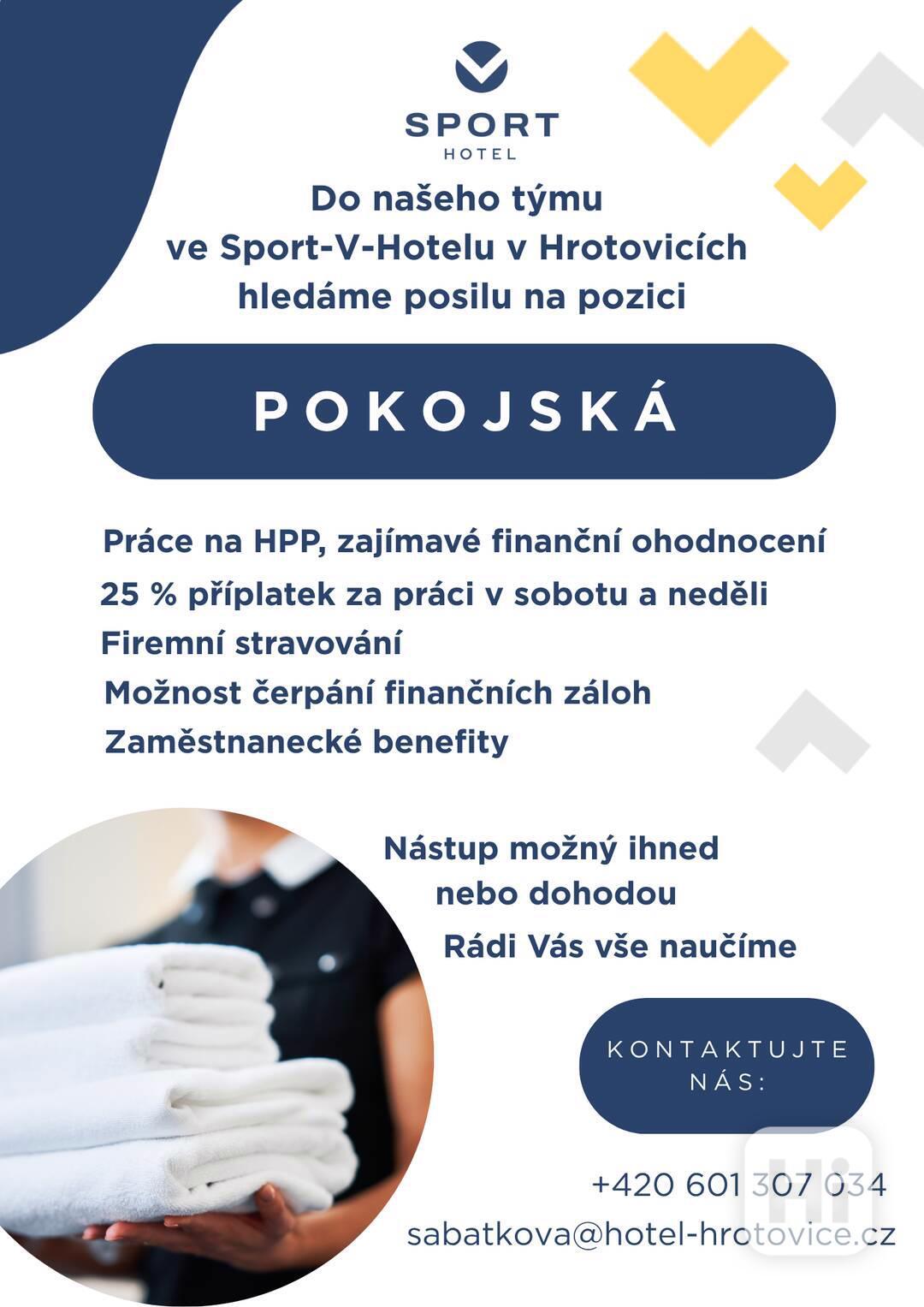 SPORT
HOTEL

Do našeho týmu
ve Sport-V-Hotelu v Hrotovicích
hledáme posilu na pozici

POKOJSKÁ

Práce na HPP, zajímavé finanční ohodnocení
25 % příplatek za práci v sobotu a neděli
Firemní stravování
Možnost čerpání finančních záloh
Zaměstnanecké benefity

Nástup možný ihned nebo dohodou

Rádi Vás vše naučíme

KONTAKTUJTE NÁS:

+420 601 307 034
sabatkova@hotel-hrotovice.cz

Hi